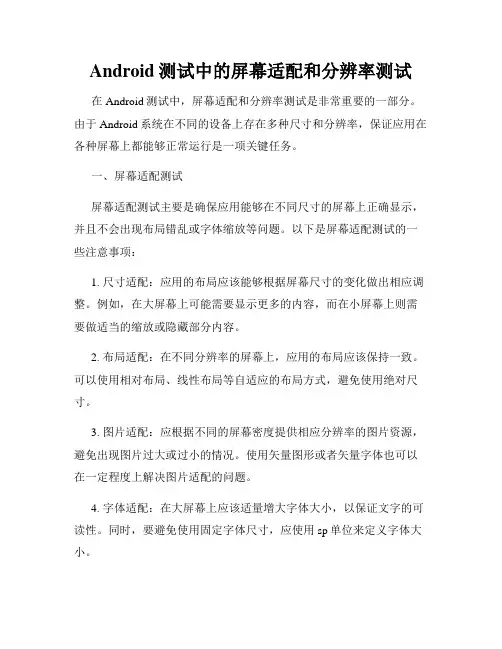 Android 测试中的屏幕适配和分辨率测试

在 Android 测试中，屏幕适配和分辨率测试是非常重要的一部分。由于 Android 系统在不同的设备上存在多种尺寸和分辨率，保证应用在各种屏幕上都能够正常运行是一项关键任务。

一、屏幕适配测试

屏幕适配测试主要是确保应用能够在不同尺寸的屏幕上正确显示，并且不会出现布局错乱或字体缩放等问题。以下是屏幕适配测试的一些注意事项：

1. 尺寸适配：应用的布局应该能够根据屏幕尺寸的变化做出相应调整。例如，在大屏幕上可能需要显示更多的内容，而在小屏幕上则需要做适当的缩放或隐藏部分内容。

2. 布局适配：在不同分辨率的屏幕上，应用的布局应该保持一致。可以使用相对布局、线性布局等自适应的布局方式，避免使用绝对尺寸。

3. 图片适配：应根据不同的屏幕密度提供相应分辨率的图片资源，避免出现图片过大或过小的情况。使用矢量图形或者矢量字体也可以在一定程度上解决图片适配的问题。

4. 字体适配：在大屏幕上应该适量增大字体大小，以保证文字的可读性。同时，要避免使用固定字体尺寸，应使用 sp 单位来定义字体大小。